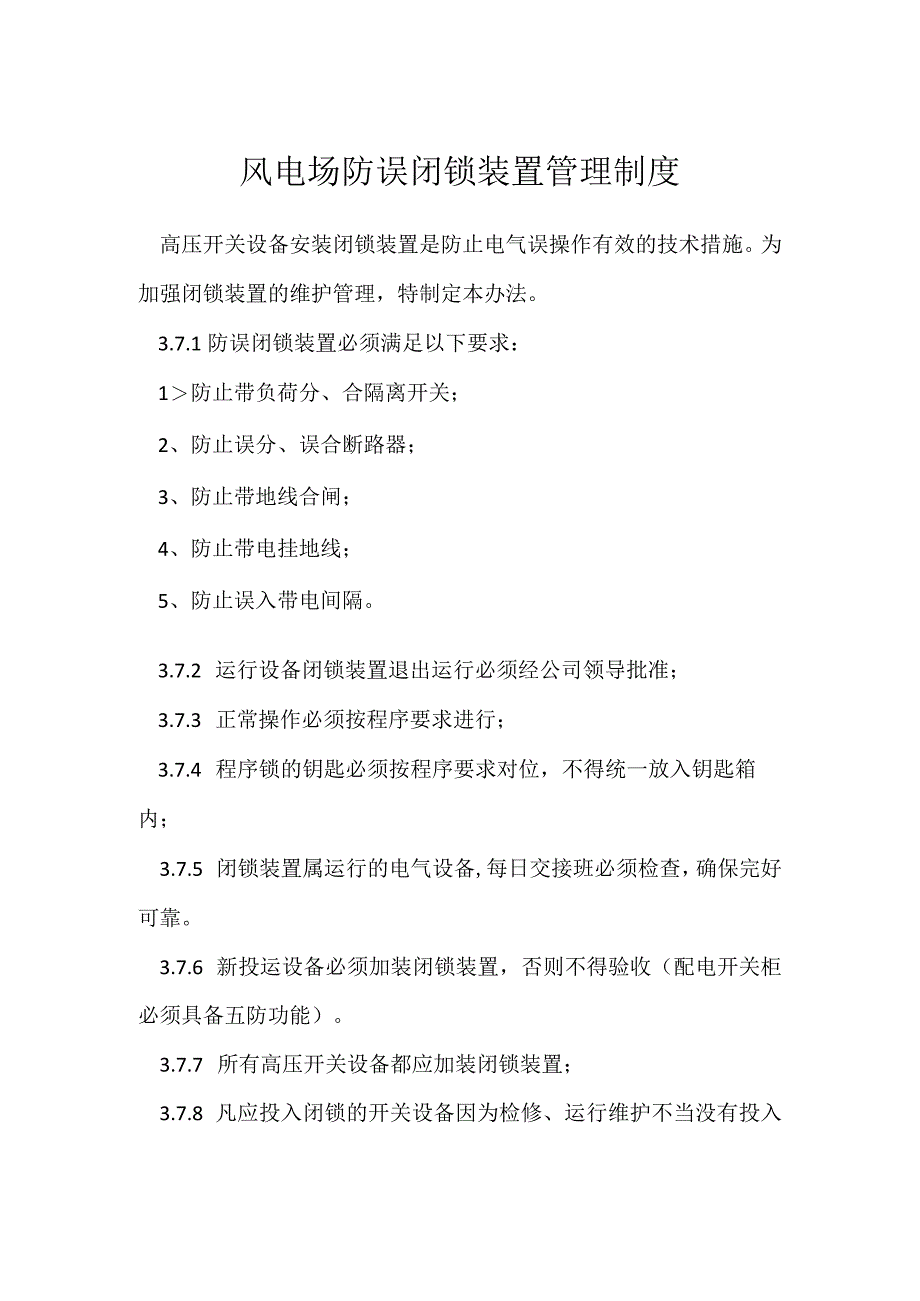 风电场防误闭锁装置管理制度

高压开关设备安装闭锁装置是防止电气误操作有效的技术措施。为加强闭锁装置的维护管理，特制定本办法。

3.7.1 防误闭锁装置必须满足以下要求：

1＞防止带负荷分、合隔离开关；

2、防止误分、误合断路器；

3、防止带地线合闸；

4、防止带电挂地线；

5、防止误入带电间隔。

3.7.2 运行设备闭锁装置退出运行必须经公司领导批准；

3.7.3 正常操作必须按程序要求进行；

3.7.4 程序锁的钥匙必须按程序要求对位，不得统一放入钥匙箱内；

3.7.5 闭锁装置属运行的电气设备,每日交接班必须检查，确保完好可靠。

3.7.6 新投运设备必须加装闭锁装置，否则不得验收（配电开关柜必须具备五防功能）。

3.7.7 所有高压开关设备都应加装闭锁装置；

3.7.8 凡应投入闭锁的开关设备因为检修、运行维护不当没有投入